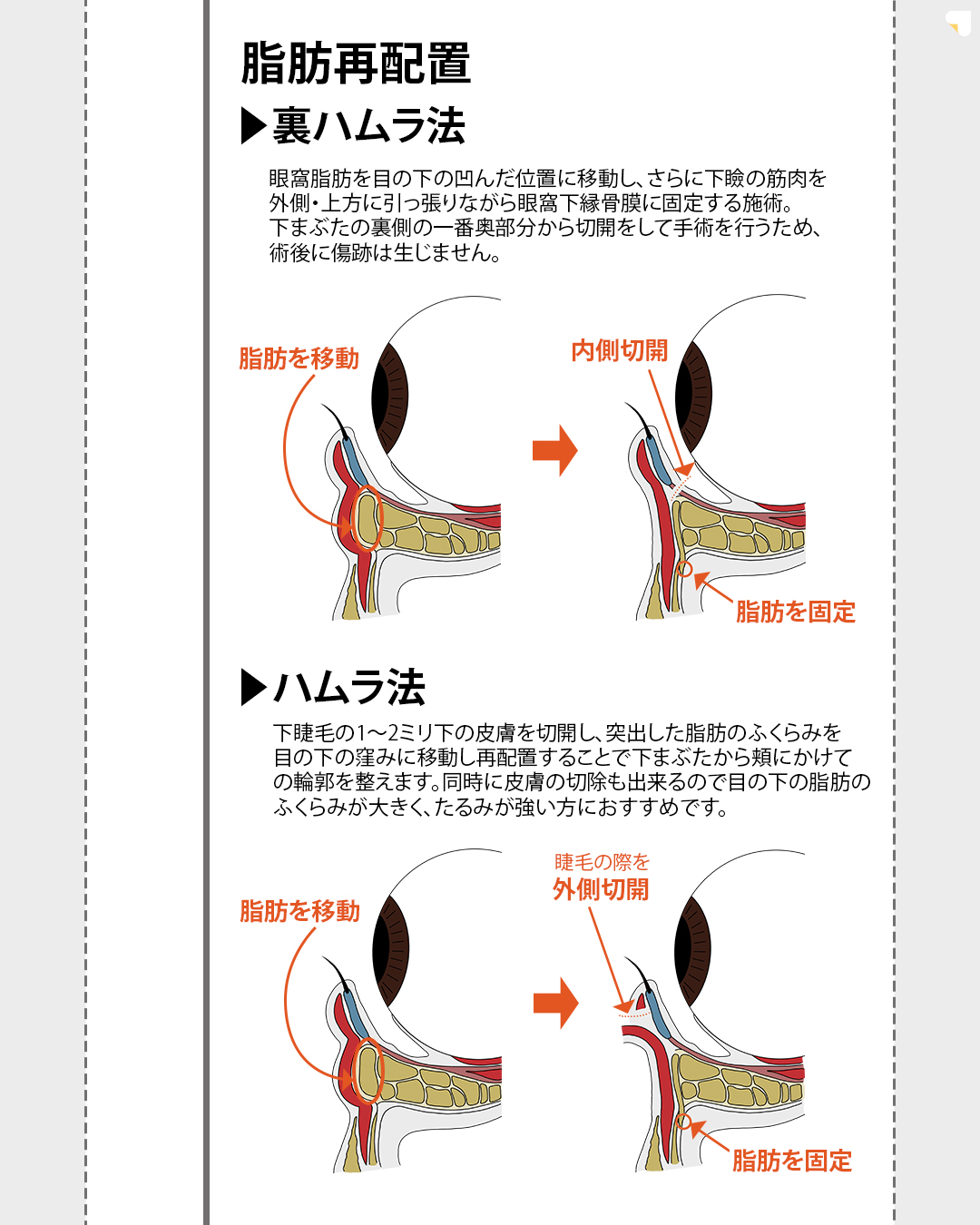 脂肪再配置

▶裏ハムラ法

眼窩脂肪を目の下の凹んだ位置に移動し、さらに下瞼の筋肉を外側・上方に引っ張りながら眼窩下縁骨膜に固定する施術。
下まぶたの裏側の一番奥部分から切開をして手術を行うため、術後に傷跡は生じません。

脂肪を移動

内側切開

脂肪を固定

▶ハムラ法

下睫毛の1〜2ミリ下の皮膚を切開し、突出した脂肪のふくらみを目の下の窪みに移動し再配置することで下まぶたから頬にかけての輪郭を整えます。同時に皮膚の切除も出来るので目の下の脂肪のふくらみが大きく、たるみが強い方におすすめです。

脂肪を移動

睫毛の際を
外側切開

脂肪を固定